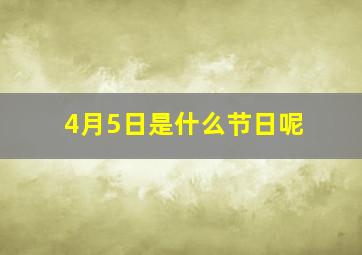 4月5日是什么节日呢